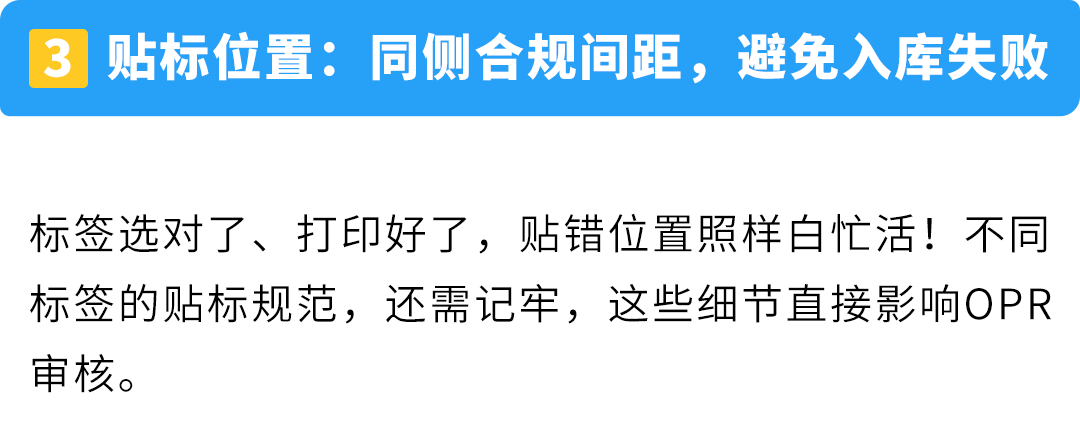 3 贴标位置：同侧合规间距，避免入库失败

标签选对了、打印好了，贴错位置照样白忙活！不同标签的贴标规范，还需记牢，这些细节直接影响OPR审核。